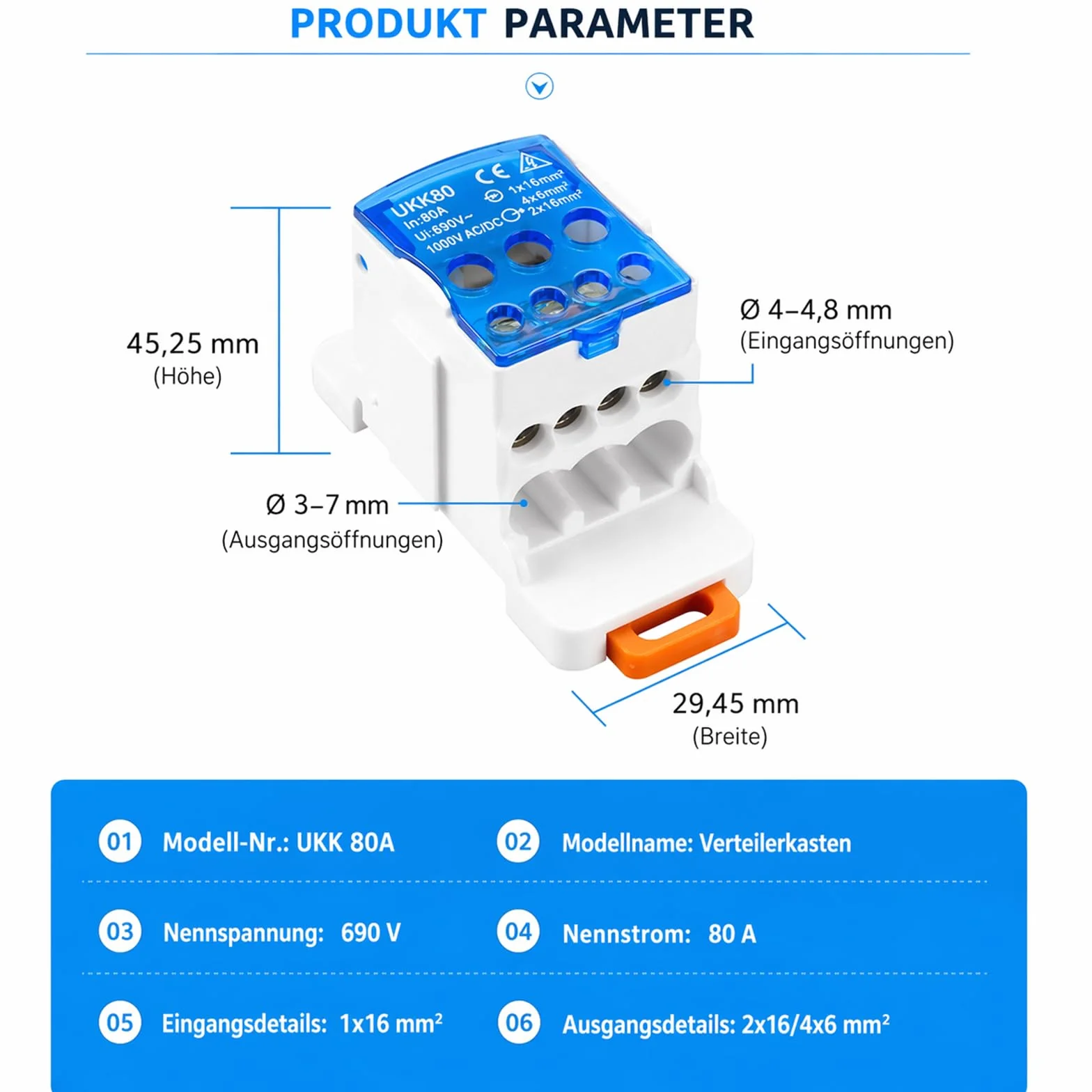 PRODUKT PARAMETER

UKK80
In:80A
Ui:690V~
1000V AC/DC
CE
1x16mm²
4x6mm²
2x16mm²

45,25 mm
(Höhe)

Ø 4–4,8 mm
(Eingangsöffnungen)

Ø 3–7 mm
(Ausgangsöffnungen)

29,45 mm
(Breite)

01 Modell-Nr.: UKK 80A

02 Modellname: Verteilerkasten

03 Nennspannung: 690 V

04 Nennstrom: 80 A

05 Eingangsdetails: 1x16 mm²

06 Ausgangsdetails: 2x16/4x6 mm²